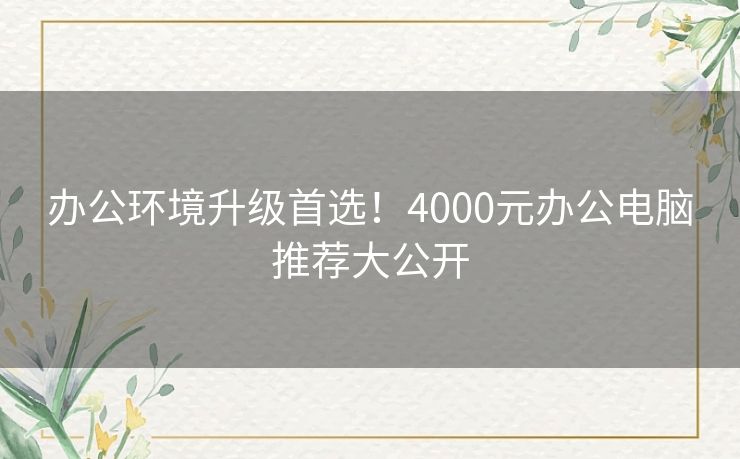 办公环境升级首选！4000元办公电脑推荐大公开